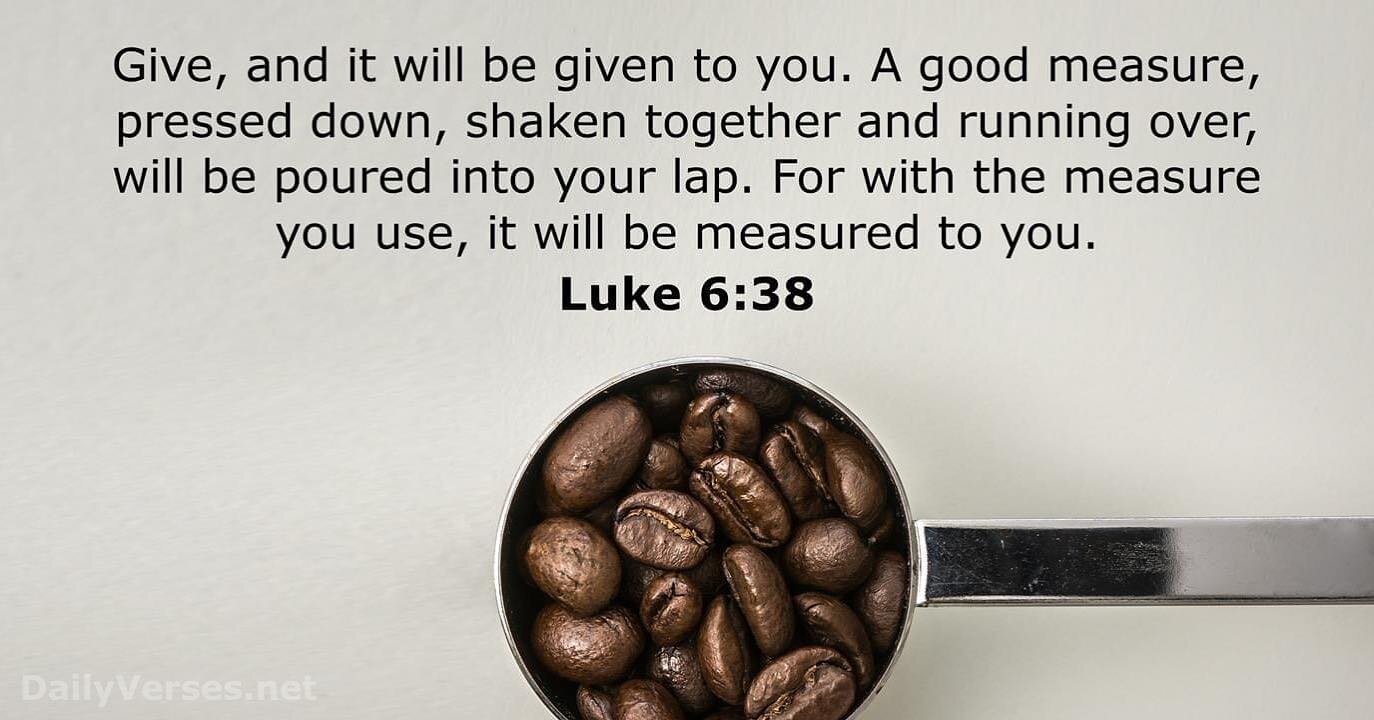 Give, and it will be given to you. A good measure, pressed down, shaken together and running over, will be poured into your lap. For with the measure you use, it will be measured to you.
Luke 6:38

DailyVerses.net